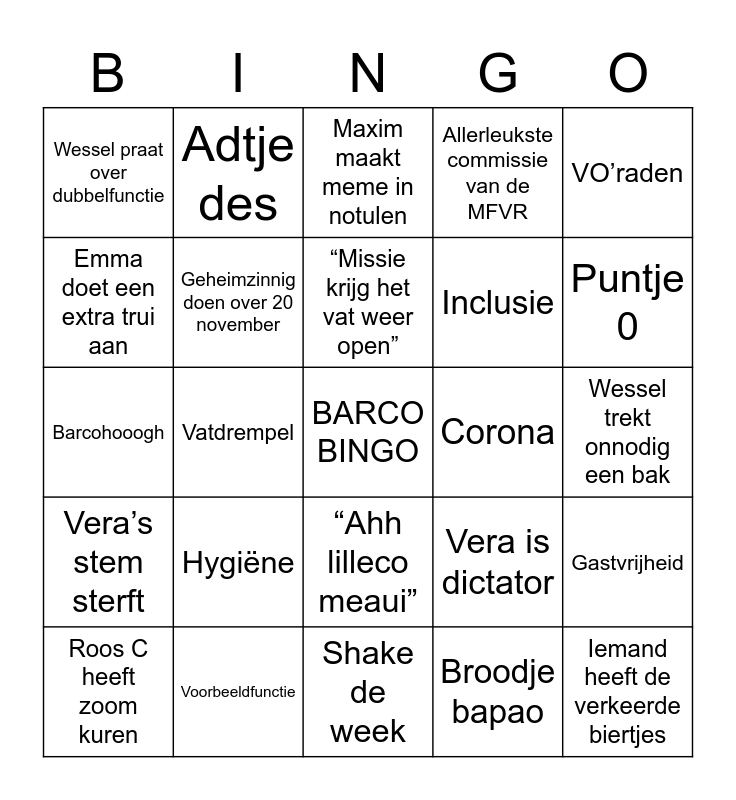 | B | I | N | G | O |
|---|---|---|---|---|
| Wessel praat over dubbelfunctie | Adtje des | Maxim maakt meme in notulen | Allerleukste commissie van de MFVR | VO’raden |
| Emma doet een extra trui aan | Geheimzinnig doen over 20 november | “Missie krijg het vat weer open” | Inclusie | Puntje 0 |
| Barcohooogh | Vatdrempel | BARCO BINGO | Corona | Wessel trekt onnodig een bak |
| Vera’s stem sterft | Hygiëne | “Ahh lilleco meaui” | Vera is dictator | Gastvrijheid |
| Roos C heeft zoom kuren | Voorbeeldfunctie | Shake de week | Broodje bapao | Iemand heeft de verkeerde biertjes |